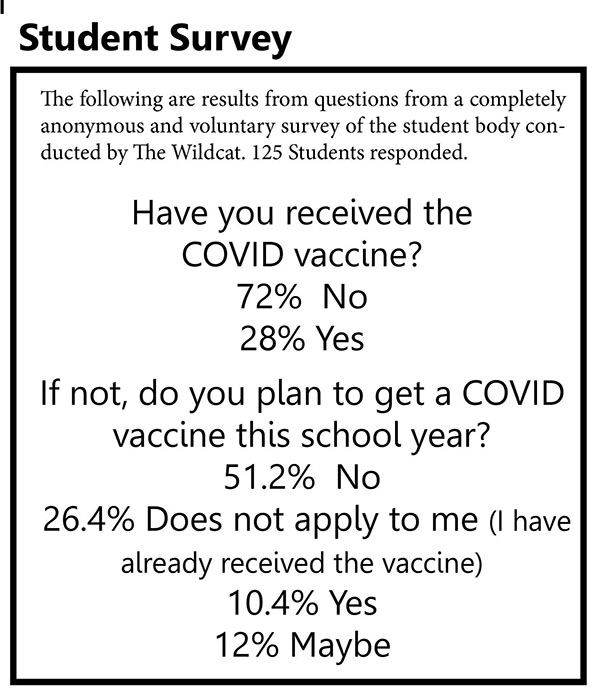 Student Survey

The following are results from questions from a completely anonymous and voluntary survey of the student body conducted by The Wildcat. 125 Students responded.

Have you received the COVID vaccine?
72% No
28% Yes

If not, do you plan to get a COVID vaccine this school year?
51.2% No
26.4% Does not apply to me (I have already received the vaccine)
10.4% Yes
12% Maybe